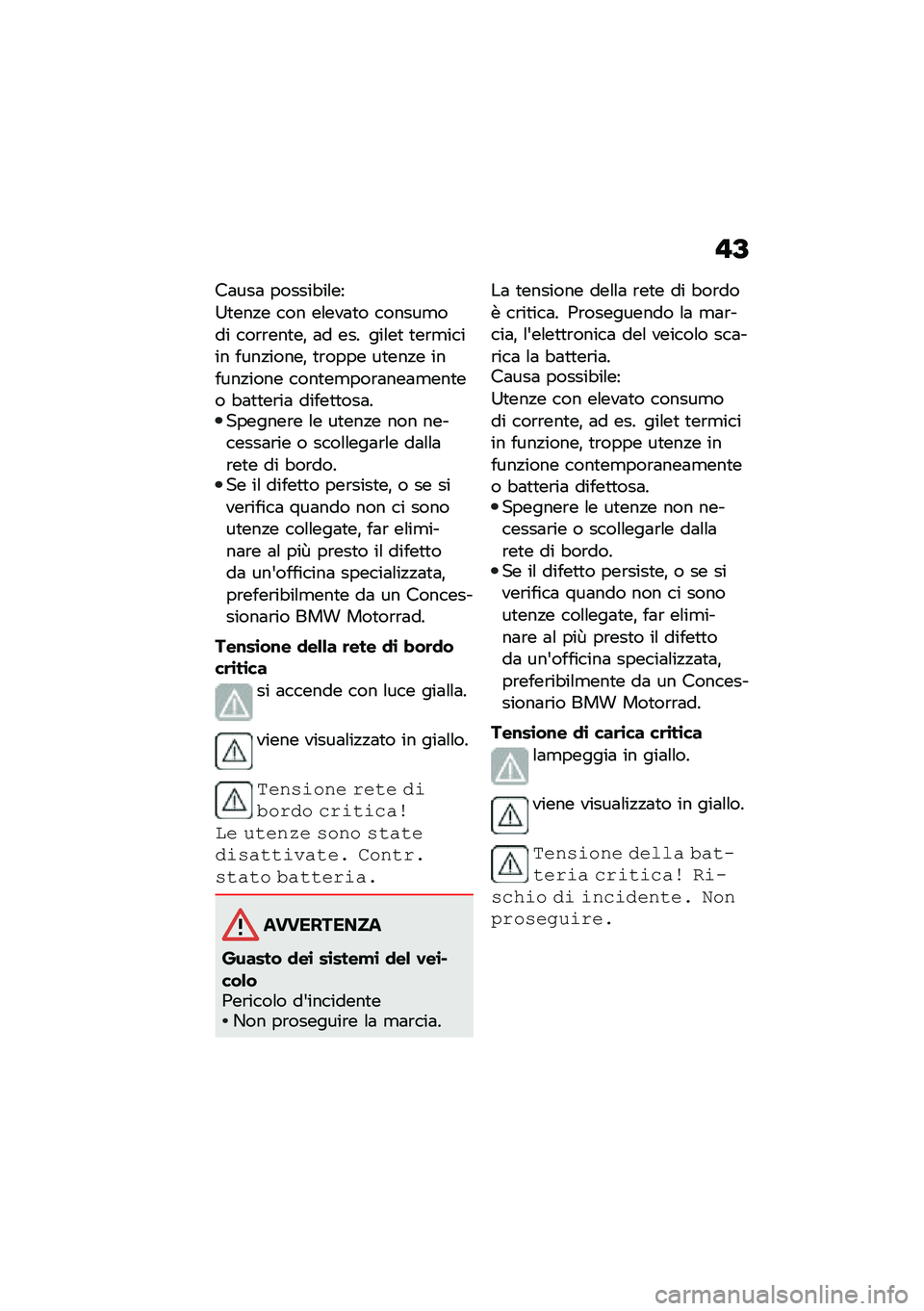 43

Causa possibile:
Utenze con elevato consumo di corrente, ad es. gilet termici in funzione, troppe utenze in funzione contemporaneamente o batteria difettosa.
• Spegnere le utenze non necessarie o scollegarle dalla rete di bordo.
• Se il difetto persiste, o se si verifica quando non ci sono utenze collegate, far eliminare al più presto il difetto da un'officina specializzata, preferibilmente da un Concessionario BMW Motorrad.

Tensione della rete di bordo critica

si accende con luce gialla.

viene visualizzato in giallo.

Tensione rete di bordo critica! Le utenze sono state disattivate. Contr. stato batteria.

AVVERTENZA

Guasto dei sistemi del veicolo
Pericolo d'incidente
• Non proseguire la marcia.

La tensione della rete di bordo è critica. Proseguendo la marcia, l'elettronica del veicolo scarica la batteria.
Causa possibile:
Utenze con elevato consumo di corrente, ad es. gilet termici in funzione, troppe utenze in funzione contemporaneamente o batteria difettosa.
• Spegnere le utenze non necessarie o scollegarle dalla rete di bordo.
• Se il difetto persiste, o se si verifica quando non ci sono utenze collegate, far eliminare al più presto il difetto da un'officina specializzata, preferibilmente da un Concessionario BMW Motorrad.

Tensione di carica critica

lampeggia in giallo.

viene visualizzato in giallo.

Tensione della batteria critica! Rischio di incidente. Non proseguire.

carmanualsonline.info